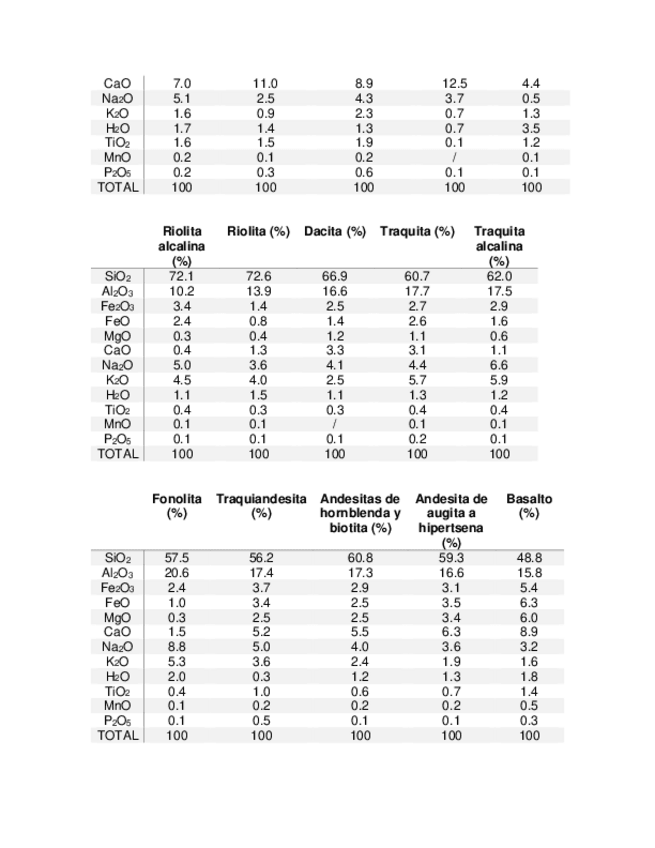 |  |  |  |  |  |  |
|---|---|---|---|---|---|
| CaO | 7.0 | 11.0 | 8.9 | 12.5 | 4.4 |
| $Na_2O$ | 5.1 | 2.5 | 4.3 | 3.7 | 0.5 |
| $K_2O$ | 1.6 | 0.9 | 2.3 | 0.7 | 1.3 |
| $H_2O$ | 1.7 | 1.4 | 1.3 | 0.7 | 3.5 |
| $TiO_2$ | 1.6 | 1.5 | 1.9 | 0.1 | 1.2 |
| MnO | 0.2 | 0.1 | 0.2 | / | 0.1 |
| $P_2O_5$ | 0.2 | 0.3 | 0.6 | 0.1 | 0.1 |
| TOTAL | 100 | 100 | 100 | 100 | 100 |

|  | Riolita alcalina (%) | Riolita (%) | Dacita (%) | Traquita (%) | Traquita alcalina (%) |
|---|---|---|---|---|---|
| $SiO_2$ | 72.1 | 72.6 | 66.9 | 60.7 | 62.0 |
| $Al_2O_3$ | 10.2 | 13.9 | 16.6 | 17.7 | 17.5 |
| $Fe_2O_3$ | 3.4 | 1.4 | 2.5 | 2.7 | 2.9 |
| FeO | 2.4 | 0.8 | 1.4 | 2.6 | 1.6 |
| MgO | 0.3 | 0.4 | 1.2 | 1.1 | 0.6 |
| CaO | 0.4 | 1.3 | 3.3 | 3.1 | 1.1 |
| $Na_2O$ | 5.0 | 3.6 | 4.1 | 4.4 | 6.6 |
| $K_2O$ | 4.5 | 4.0 | 2.5 | 5.7 | 5.9 |
| $H_2O$ | 1.1 | 1.5 | 1.1 | 1.3 | 1.2 |
| $TiO_2$ | 0.4 | 0.3 | 0.3 | 0.4 | 0.4 |
| MnO | 0.1 | 0.1 | / | 0.1 | 0.1 |
| $P_2O_5$ | 0.1 | 0.1 | 0.1 | 0.2 | 0.1 |
| TOTAL | 100 | 100 | 100 | 100 | 100 |

|  | Fonolita (%) | Traquiandesita (%) | Andesitas de hornblenda y biotita (%) | Andesita de augita a hipertsena (%) | Basalto (%) |
|---|---|---|---|---|---|
| $SiO_2$ | 57.5 | 56.2 | 60.8 | 59.3 | 48.8 |
| $Al_2O_3$ | 20.6 | 17.4 | 17.3 | 16.6 | 15.8 |
| $Fe_2O_3$ | 2.4 | 3.7 | 2.9 | 3.1 | 5.4 |
| FeO | 1.0 | 3.4 | 2.5 | 3.5 | 6.3 |
| MgO | 0.3 | 2.5 | 2.5 | 3.4 | 6.0 |
| CaO | 1.5 | 5.2 | 5.5 | 6.3 | 8.9 |
| $Na_2O$ | 8.8 | 5.0 | 4.0 | 3.6 | 3.2 |
| $K_2O$ | 5.3 | 3.6 | 2.4 | 1.9 | 1.6 |
| $H_2O$ | 2.0 | 0.3 | 1.2 | 1.3 | 1.8 |
| $TiO_2$ | 0.4 | 1.0 | 0.6 | 0.7 | 1.4 |
| MnO | 0.1 | 0.2 | 0.2 | 0.2 | 0.5 |
| $P_2O_5$ | 0.1 | 0.5 | 0.1 | 0.1 | 0.3 |
| TOTAL | 100 | 100 | 100 | 100 | 100 |